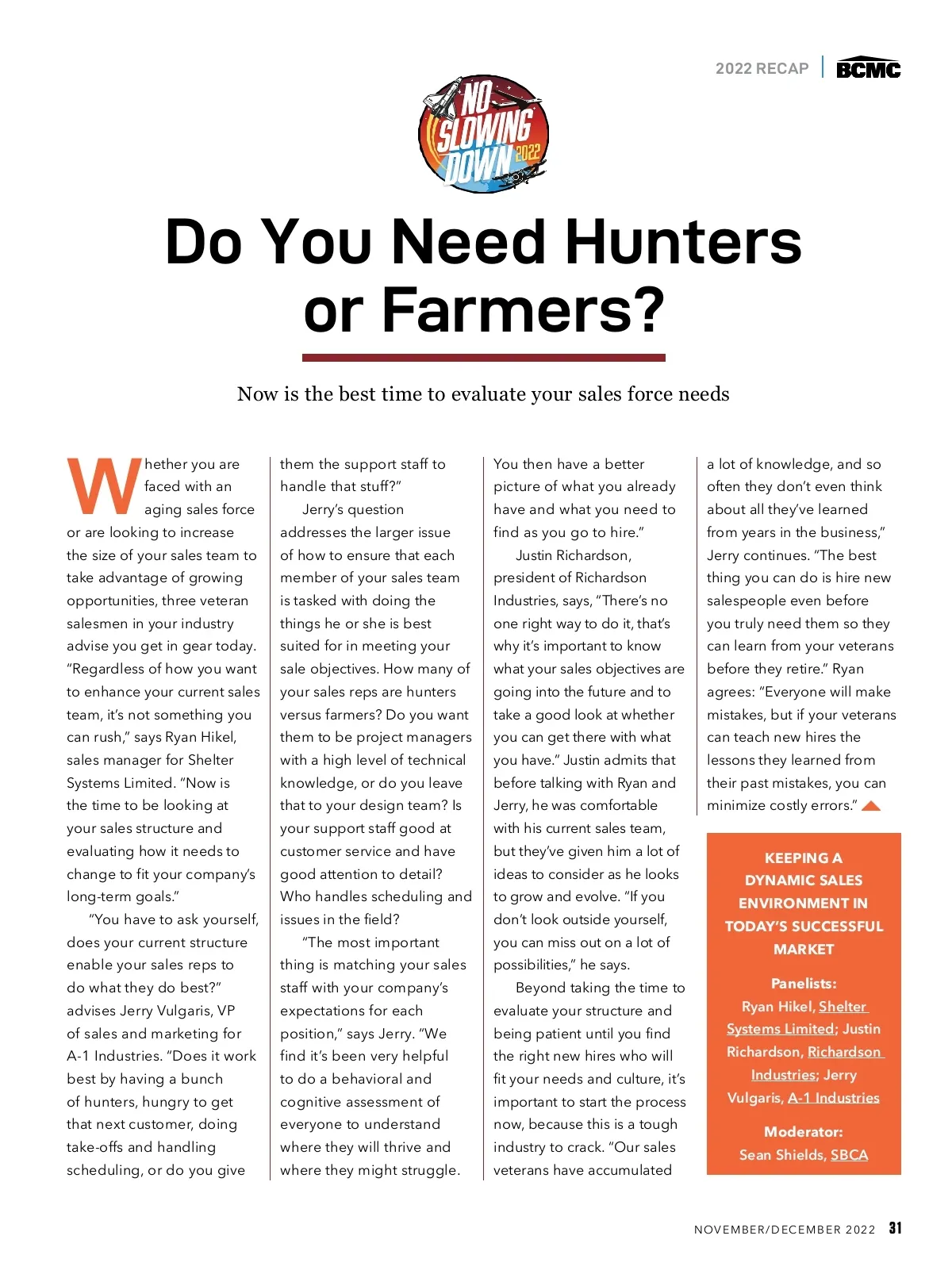 2022 RECAP | BCMC

NO SLOWING DOWN 2022

Do You Need Hunters or Farmers?

Now is the best time to evaluate your sales force needs

Whether you are faced with an aging sales force or are looking to increase the size of your sales team to take advantage of growing opportunities, three veteran salesmen in your industry advise you get in gear today. "Regardless of how you want to enhance your current sales team, it's not something you can rush," says Ryan Hikel, sales manager for Shelter Systems Limited. "Now is the time to be looking at your sales structure and evaluating how it needs to change to fit your company's long-term goals."

"You have to ask yourself, does your current structure enable your sales reps to do what they do best?" advises Jerry Vulgaris, VP of sales and marketing for A-1 Industries. "Does it work best by having a bunch of hunters, hungry to get that next customer, doing take-offs and handling scheduling, or do you give them the support staff to handle that stuff?"

Jerry's question addresses the larger issue of how to ensure that each member of your sales team is tasked with doing the things he or she is best suited for in meeting your sale objectives. How many of your sales reps are hunters versus farmers? Do you want them to be project managers with a high level of technical knowledge, or do you leave that to your design team? Is your support staff good at customer service and have good attention to detail? Who handles scheduling and issues in the field?

"The most important thing is matching your sales staff with your company's expectations for each position," says Jerry. "We find it's been very helpful to do a behavioral and cognitive assessment of everyone to understand where they will thrive and where they might struggle. You then have a better picture of what you already have and what you need to find as you go to hire."

Justin Richardson, president of Richardson Industries, says, "There's no one right way to do it, that's why it's important to know what your sales objectives are going into the future and to take a good look at whether you can get there with what you have." Justin admits that before talking with Ryan and Jerry, he was comfortable with his current sales team, but they've given him a lot of ideas to consider as he looks to grow and evolve. "If you don't look outside yourself, you can miss out on a lot of possibilities," he says.

Beyond taking the time to evaluate your structure and being patient until you find the right new hires who will fit your needs and culture, it's important to start the process now, because this is a tough industry to crack. "Our sales veterans have accumulated a lot of knowledge, and so often they don't even think about all they've learned from years in the business," Jerry continues. "The best thing you can do is hire new salespeople even before you truly need them so they can learn from your veterans before they retire." Ryan agrees: "Everyone will make mistakes, but if your veterans can teach new hires the lessons they learned from their past mistakes, you can minimize costly errors."

KEEPING A DYNAMIC SALES ENVIRONMENT IN TODAY'S SUCCESSFUL MARKET

Panelists:
Ryan Hikel, Shelter Systems Limited; Justin Richardson, Richardson Industries; Jerry Vulgaris, A-1 Industries

Moderator:
Sean Shields, SBCA

NOVEMBER/DECEMBER 2022 31